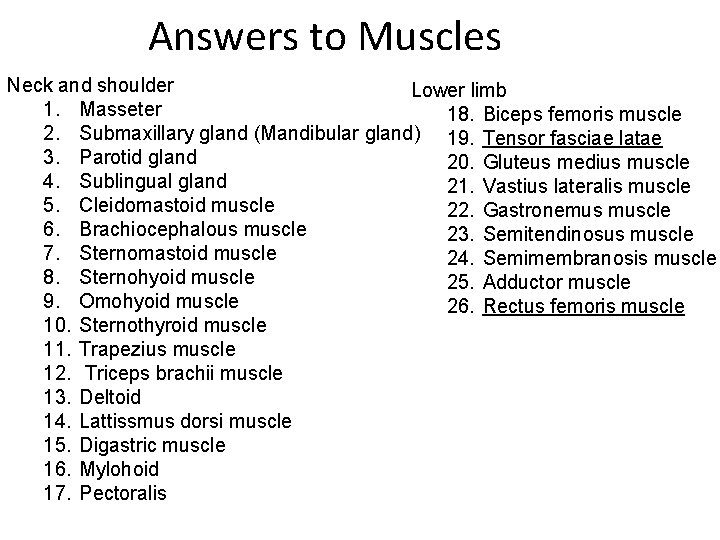 Answers to Muscles

Neck and shoulder
1. Masseter
2. Submaxillary gland (Mandibular gland)
3. Parotid gland
4. Sublingual gland
5. Cleidomastoid muscle
6. Brachiocephalous muscle
7. Sternomastoid muscle
8. Sternohyoid muscle
9. Omohyoid muscle
10. Sternothyroid muscle
11. Trapezius muscle
12. Triceps brachii muscle
13. Deltoid
14. Lattissmus dorsi muscle
15. Digastric muscle
16. Mylohoid
17. Pectoralis

Lower limb
18. Biceps femoris muscle
19. Tensor fasciae latae
20. Gluteus medius muscle
21. Vastius lateralis muscle
22. Gastronemus muscle
23. Semitendinosus muscle
24. Semimembranosis muscle
25. Adductor muscle
26. Rectus femoris muscle